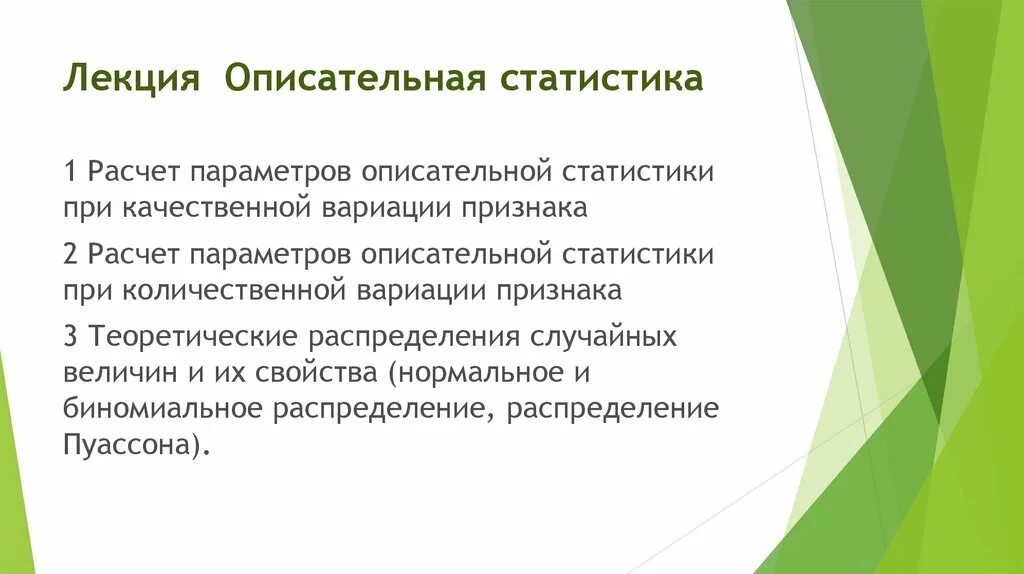 Лекция  Описательная статистика

1 Расчет параметров описательной статистики при качественной вариации признака

2 Расчет параметров описательной статистики при количественной вариации признака

3 Теоретические распределения случайных величин и их свойства (нормальное и биномиальное распределение, распределение Пуассона).